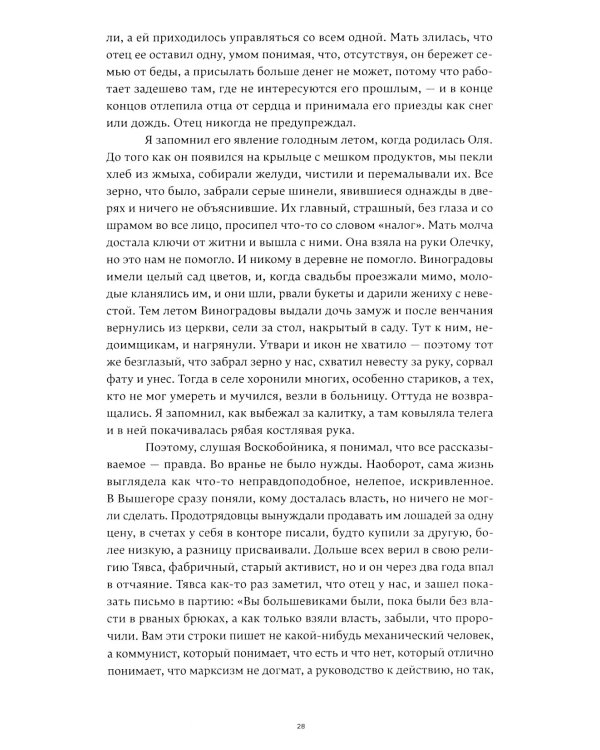 ли, а ей приходилось управляться со всем одной. Мать злилась, что отец ее оставил одну, умом понимая, что, отсутствуя, он бережет семью от беды, а присылать больше денег не может, потому что работает задешево там, где не интересуются его прошлым, — и в конце концов отлепила отца от сердца и принимала его приезды как снег или дождь. Отец никогда не предупреждал.

Я запомнил его явление голодным летом, когда родилась Оля. До того как он появился на крыльце с мешком продуктов, мы пекли хлеб из жмыха, собирали желуди, чистили и перемалывали их. Все зерно, что было, забрали серые шинели, явившиеся однажды в дверях и ничего не объяснившие. Их главный, страшный, без глаза и со шрамом во все лицо, просипел что-то со словом «налог». Мать молча достала ключи от житни и вышла с ними. Она взяла на руки Олечку, но это нам не помогло. И никому в деревне не помогло. Виноградовы имели целый сад цветов, и, когда свадьбы проезжали мимо, молодые кланялись им, и они шли, рвали букеты и дарили жениху с невестой. Тем летом Виноградовы выдали дочь замуж и после венчания вернулись из церкви, сели за стол, накрытый в саду. Тут к ним, недоимщикам, и нагрянули. Утвари и икон не хватило — поэтому тот же безглазый, что забрал зерно у нас, схватил невесту за руку, сорвал фату и унес. Тогда в селе хоронили многих, особенно стариков, а тех, кто не мог умереть и мучился, везли в больницу. Оттуда не возвращались. Я запомнил, как выбежал за калитку, а там ковыляла телега и в ней покачивалась рябая костлявая рука.

Поэтому, слушая Воскобойника, я понимал, что все рассказываемое — правда. Во вранье не было нужды. Наоборот, сама жизнь выглядела как что-то неправдоподобное, нелепое, искривленное. В Вышегоре сразу поняли, кому досталась власть, но ничего не могли сделать. Продотрядовцы вынуждали продавать им лошадей за одну цену, в счетах у себя в конторе писали, будто купили за другую, более низкую, а разницу присваивали. Дольше всех верил в свою религию Тявса, фабричный, старый активист, но и он через два года впал в отчаяние. Тявса как-то раз заметил, что отец у нас, и зашел показать письмо в партию: «Вы большевиками были, пока были без власти в рваных брюках, а как только взяли власть, забыли, что пророчили. Вам эти строки пишет не какой-нибудь механический человек, а коммунист, который понимает, что есть и что нет, который отлично понимает, что марксизм не догмат, а руководство к действию, но так,

28